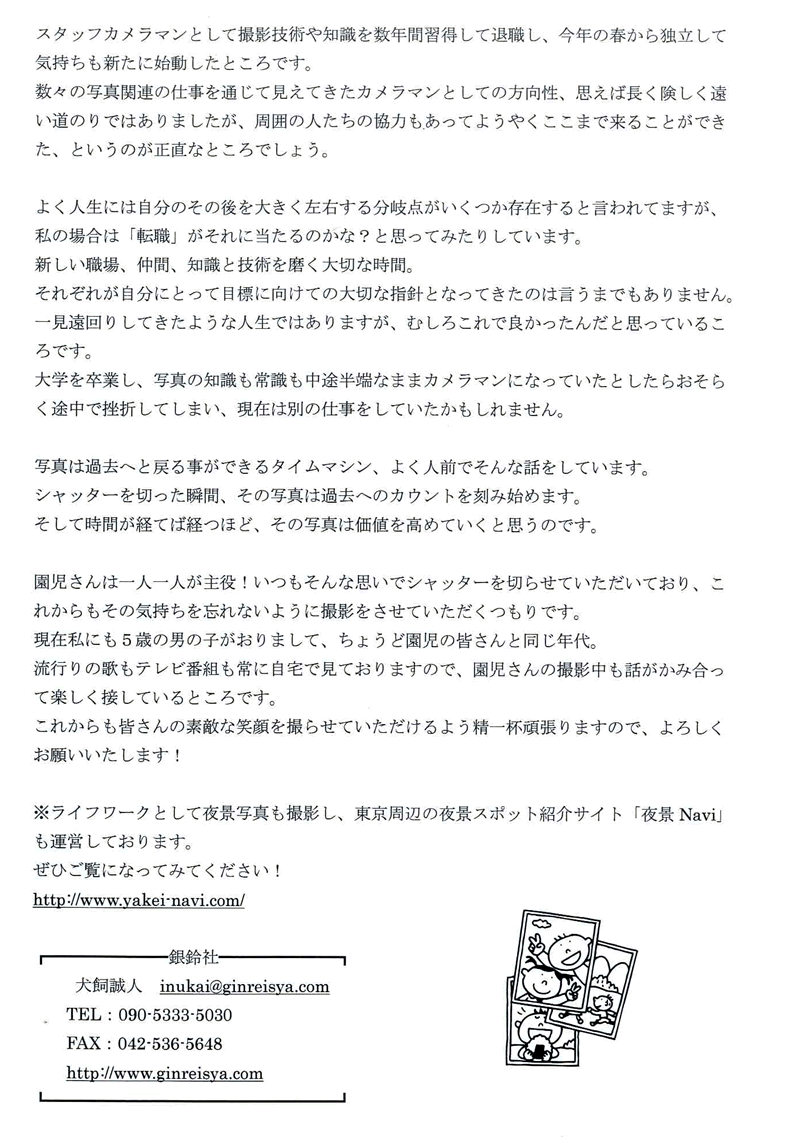 スタッフカメラマンとして撮影技術や知識を数年間習得して退職し、今年の春から独立して気持ちも新たに始動したところです。
数々の写真関連の仕事を通じて見えてきたカメラマンとしての方向性、思えば長く険しく遠い道のりではありましたが、周囲の人たちの協力もあってようやくここまで来ることができた、というのが正直なところでしょう。

よく人生には自分のその後を大きく左右する分岐点がいくつか存在すると言われてますが、私の場合は「転職」がそれに当たるのかな？と思ってみたりしています。
新しい職場、仲間、知識と技術を磨く大切な時間。
それぞれが自分にとって目標に向けての大切な指針となってきたのは言うまでもありません。
一見遠回りしてきたような人生ではありますが、むしろこれで良かったんだと思っているころです。
大学を卒業し、写真の知識も常識も中途半端なままカメラマンになっていたとしたらおそらく途中で挫折してしまい、現在は別の仕事をしていたかもしれません。

写真は過去へと戻る事ができるタイムマシン、よく人前でそんな話をしています。
シャッターを切った瞬間、その写真は過去へのカウントを刻み始めます。
そして時間が経てば経つほど、その写真は価値を高めていくと思うのです。

園児さんは一人一人が主役！いつもそんな思いでシャッターを切らせていただいており、これからもその気持ちを忘れないように撮影をさせていただくつもりです。
現在私にも５歳の男の子がおりまして、ちょうど園児の皆さんと同じ年代。
流行りの歌もテレビ番組も常に自宅で見ておりますので、園児さんの撮影中も話がかみ合って楽しく接しているところです。
これからも皆さんの素敵な笑顔を撮らせていただけるよう精一杯頑張りますので、よろしくお願いいたします！

※ライフワークとして夜景写真も撮影し、東京周辺の夜景スポット紹介サイト「夜景 Navi」も運営しております。
ぜひご覧になってみてください！
http://www.yakei-navi.com/

銀鈴社
犬飼誠人　inukai@ginreisya.com
TEL：090-5333-5030
FAX：042-536-5648
http://www.ginreisya.com